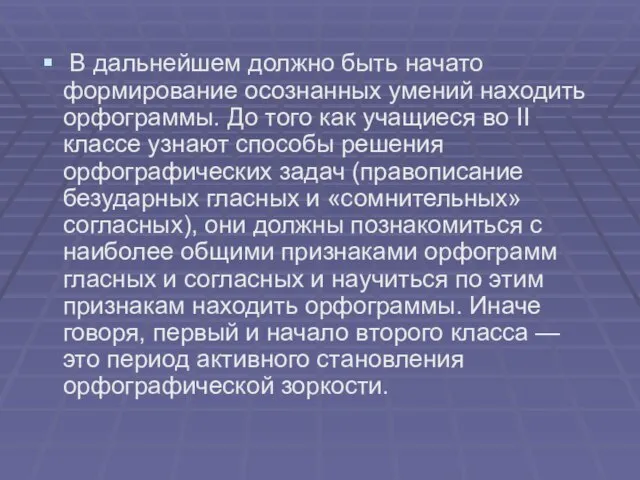 В дальнейшем должно быть начато формирование осознанных умений находить орфограммы. До того как учащиеся во II классе узнают способы решения орфографических задач (правописание безударных гласных и «сомнительных» согласных), они должны познакомиться с наиболее общими признаками орфограмм гласных и согласных и научиться по этим признакам находить орфограммы. Иначе говоря, первый и начало второго класса — это период активного становления орфографической зоркости.